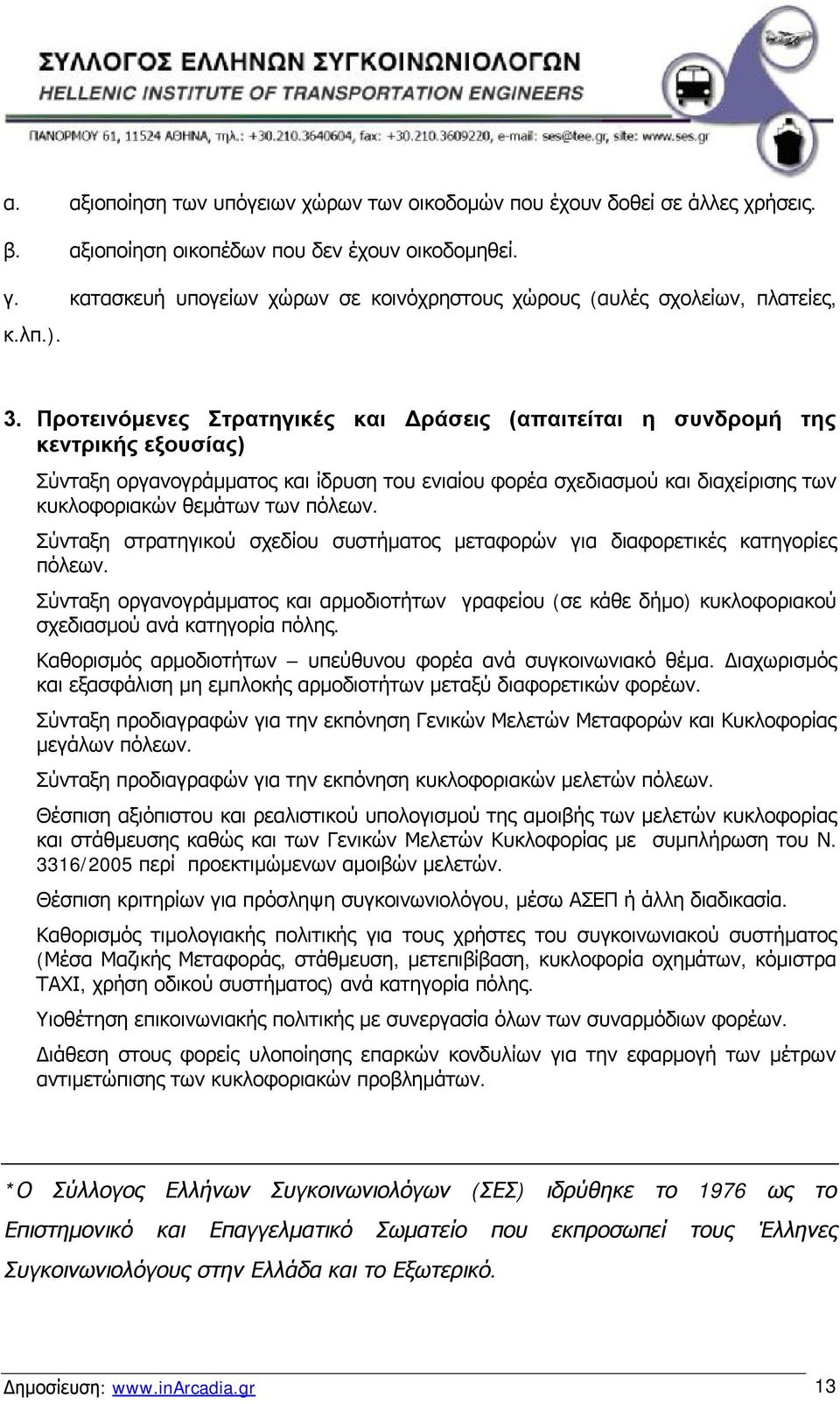 ΣΥΛΛΟΓΟΣ ΕΛΛΗΝΩΝ ΣΥΓΚΟΙΝΩΝΙΟΛΟΓΩΝ
HELLENIC INSTITUTE OF TRANSPORTATION ENGINEERS
ΠΑΝΟΡΜΟΥ 61, 11524 ΑΘΗΝΑ, τηλ.: +30.210.3640604, fax: +30.210.3609220, e-mail: ses@tee.gr, site: www.ses.gr

α. αξιοποίηση των υπόγειων χώρων των οικοδομών που έχουν δοθεί σε άλλες χρήσεις.

β. αξιοποίηση οικοπέδων που δεν έχουν οικοδομηθεί.

γ. κατασκευή υπογείων χώρων σε κοινόχρηστους χώρους (αυλές σχολείων, πλατείες, κ.λπ.).

3. Προτεινόμενες Στρατηγικές και Δράσεις (απαιτείται η συνδρομή της κεντρικής εξουσίας)

Σύνταξη οργανογράμματος και ίδρυση του ενιαίου φορέα σχεδιασμού και διαχείρισης των κυκλοφοριακών θεμάτων των πόλεων.

Σύνταξη στρατηγικού σχεδίου συστήματος μεταφορών για διαφορετικές κατηγορίες πόλεων.

Σύνταξη οργανογράμματος και αρμοδιοτήτων γραφείου (σε κάθε δήμο) κυκλοφοριακού σχεδιασμού ανά κατηγορία πόλης.

Καθορισμός αρμοδιοτήτων – υπεύθυνου φορέα ανά συγκοινωνιακό θέμα. Διαχωρισμός και εξασφάλιση μη εμπλοκής αρμοδιοτήτων μεταξύ διαφορετικών φορέων.

Σύνταξη προδιαγραφών για την εκπόνηση Γενικών Μελετών Μεταφορών και Κυκλοφορίας μεγάλων πόλεων.

Σύνταξη προδιαγραφών για την εκπόνηση κυκλοφοριακών μελετών πόλεων.

Θέσπιση αξιόπιστου και ρεαλιστικού υπολογισμού της αμοιβής των μελετών κυκλοφορίας και στάθμευσης καθώς και των Γενικών Μελετών Κυκλοφορίας με συμπλήρωση του Ν. 3316/2005 περί προεκτιμώμενων αμοιβών μελετών.

Θέσπιση κριτηρίων για πρόσληψη συγκοινωνιολόγου, μέσω ΑΣΕΠ ή άλλη διαδικασία.

Καθορισμός τιμολογιακής πολιτικής για τους χρήστες του συγκοινωνιακού συστήματος (Μέσα Μαζικής Μεταφοράς, στάθμευση, μετεπιβίβαση, κυκλοφορία οχημάτων, κόμιστρα ΤΑΧΙ, χρήση οδικού συστήματος) ανά κατηγορία πόλης.

Υιοθέτηση επικοινωνιακής πολιτικής με συνεργασία όλων των συναρμόδιων φορέων.

Διάθεση στους φορείς υλοποίησης επαρκών κονδυλίων για την εφαρμογή των μέτρων αντιμετώπισης των κυκλοφοριακών προβλημάτων.

*Ο Σύλλογος Ελλήνων Συγκοινωνιολόγων (ΣΕΣ) ιδρύθηκε το 1976 ως το Επιστημονικό και Επαγγελματικό Σωματείο που εκπροσωπεί τους Έλληνες Συγκοινωνιολόγους στην Ελλάδα και το Εξωτερικό.

Δημοσίευση: www.inArcadia.gr 13